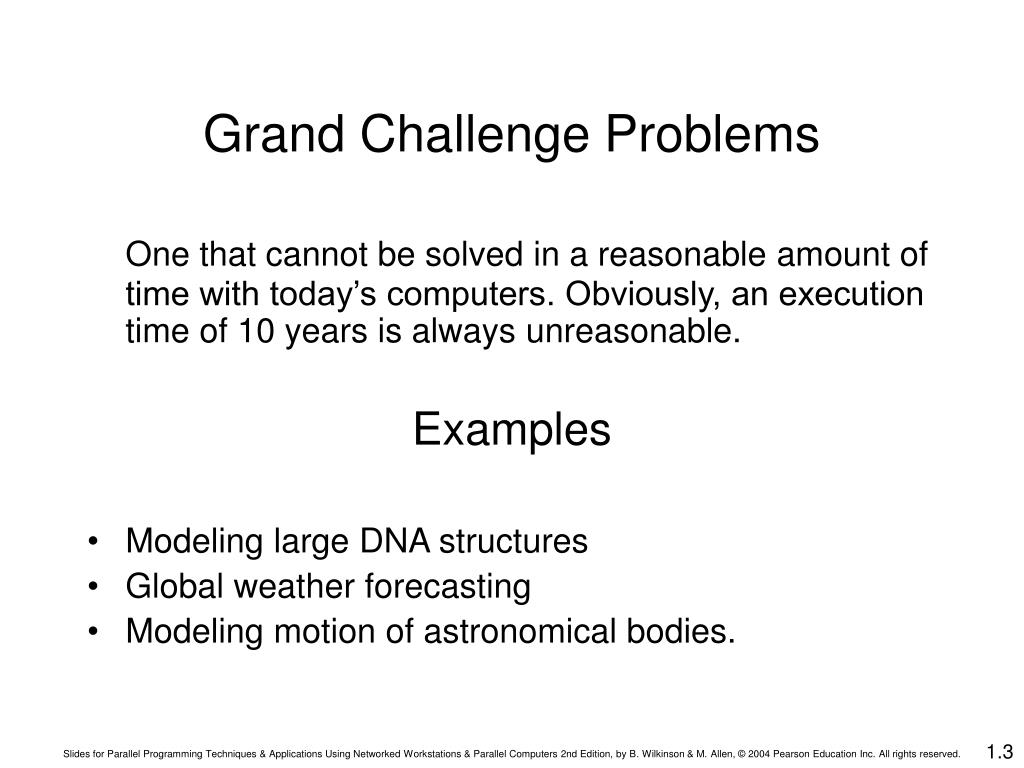 Grand Challenge Problems

One that cannot be solved in a reasonable amount of time with today’s computers. Obviously, an execution time of 10 years is always unreasonable.

Examples

• Modeling large DNA structures
• Global weather forecasting
• Modeling motion of astronomical bodies.

Slides for Parallel Programming Techniques & Applications Using Networked Workstations & Parallel Computers 2nd Edition, by B. Wilkinson & M. Allen, © 2004 Pearson Education Inc. All rights reserved.

1.3